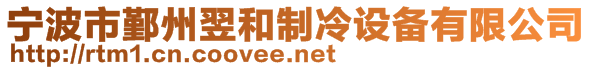 宁波市鄞州翌和制冷设备有限公司
http://rtm1.cn.coovee.net